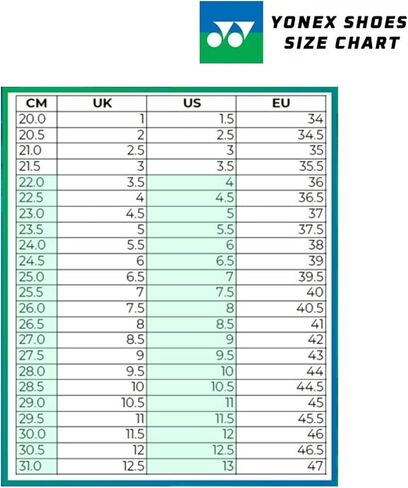 YONEX SHOES SIZE CHART

| CM | UK | US | EU |
|---|---|---|---|
| 20.0 | 1 | 1.5 | 34 |
| 20.5 | 2 | 2.5 | 34.5 |
| 21.0 | 2.5 | 3 | 35 |
| 21.5 | 3 | 3.5 | 35.5 |
| 22.0 | 3.5 | 4 | 36 |
| 22.5 | 4 | 4.5 | 36.5 |
| 23.0 | 4.5 | 5 | 37 |
| 23.5 | 5 | 5.5 | 37.5 |
| 24.0 | 5.5 | 6 | 38 |
| 24.5 | 6 | 6.5 | 39 |
| 25.0 | 6.5 | 7 | 39.5 |
| 25.5 | 7 | 7.5 | 40 |
| 26.0 | 7.5 | 8 | 40.5 |
| 26.5 | 8 | 8.5 | 41 |
| 27.0 | 8.5 | 9 | 42 |
| 27.5 | 9 | 9.5 | 43 |
| 28.0 | 9.5 | 10 | 44 |
| 28.5 | 10 | 10.5 | 44.5 |
| 29.0 | 10.5 | 11 | 45 |
| 29.5 | 11 | 11.5 | 45.5 |
| 30.0 | 11.5 | 12 | 46 |
| 30.5 | 12 | 12.5 | 46.5 |
| 31.0 | 12.5 | 13 | 47 |